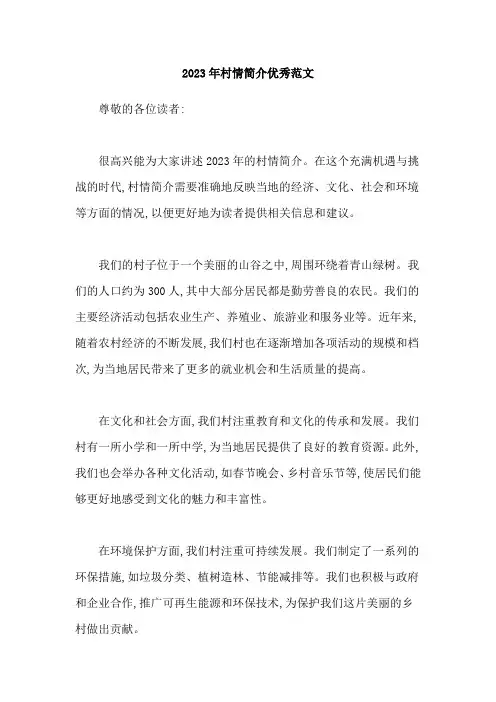 2023年村情简介优秀范文

尊敬的各位读者:

很高兴能为大家讲述2023年的村情简介。在这个充满机遇与挑战的时代,村情简介需要准确地反映当地的经济、文化、社会和环境等方面的情况,以便更好地为读者提供相关信息和建议。

我们的村子位于一个美丽的山谷之中,周围环绕着青山绿树。我们的人口约为300人,其中大部分居民都是勤劳善良的农民。我们的主要经济活动包括农业生产、养殖业、旅游业和服务业等。近年来,随着农村经济的不断发展,我们村也在逐渐增加各项活动的规模和档次,为当地居民带来了更多的就业机会和生活质量的提高。

在文化和社会方面,我们村注重教育和文化的传承和发展。我们村有一所小学和一所中学,为当地居民提供了良好的教育资源。此外,我们也会举办各种文化活动,如春节晚会、乡村音乐节等,使居民们能够更好地感受到文化的魅力和丰富性。

在环境保护方面,我们村注重可持续发展。我们制定了一系列的环保措施,如垃圾分类、植树造林、节能减排等。我们也积极与政府和企业合作,推广可再生能源和环保技术,为保护我们这片美丽的乡村做出贡献。